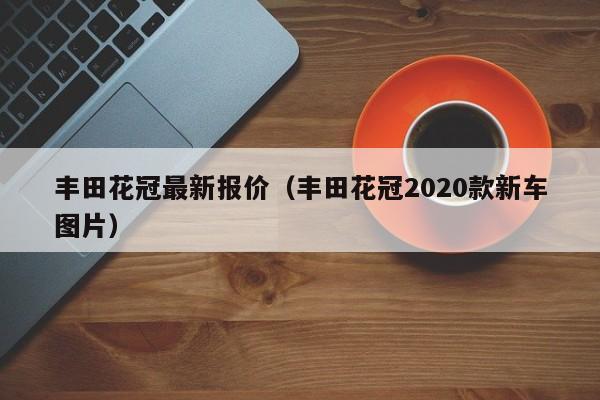 丰田花冠最新报价（丰田花冠2020款新车图片）